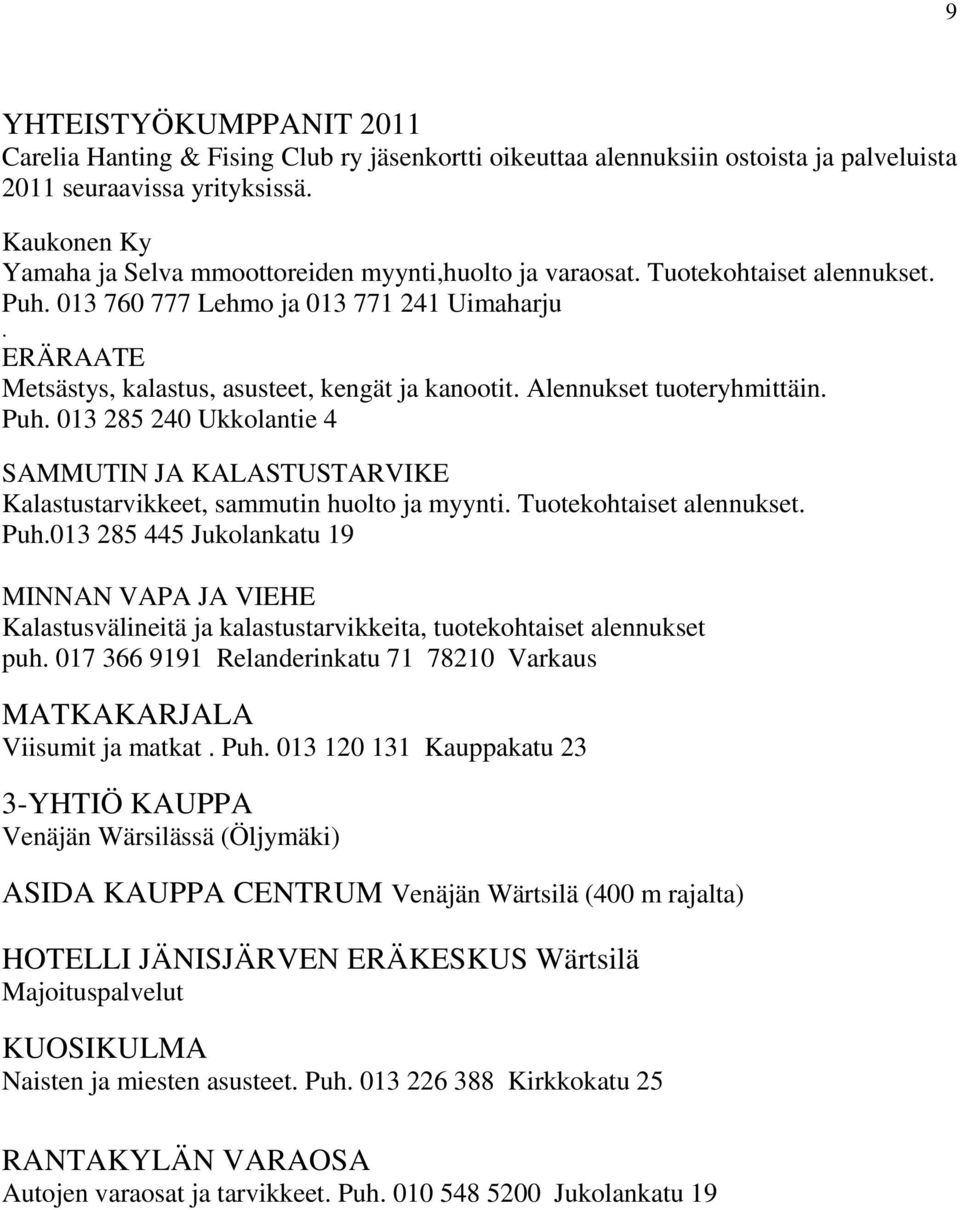 9

YHTEISTYÖKUMPPANIT 2011
Carelia Hanting & Fising Club ry jäsenkortti oikeuttaa alennuksiin ostoista ja palveluista 2011 seuraavissa yrityksissä.

Kaukonen Ky
Yamaha ja Selva mmoottoreiden myynti,huolto ja varaosat. Tuotekohtaiset alennukset.
Puh. 013 760 777 Lehmo ja 013 771 241 Uimaharju
.
ERÄRAATE
Metsästys, kalastus, asusteet, kengät ja kanootit. Alennukset tuoteryhmittäin.
Puh. 013 285 240 Ukkolantie 4

SAMMUTIN JA KALASTUSTARVIKE
Kalastustarvikkeet, sammutin huolto ja myynti. Tuotekohtaiset alennukset.
Puh.013 285 445 Jukolankatu 19

MINNAN VAPA JA VIEHE
Kalastusvälineitä ja kalastustarvikkeita, tuotekohtaiset alennukset
puh. 017 366 9191 Relanderinkatu 71 78210 Varkaus

MATKAKARJALA
Viisumit ja matkat . Puh. 013 120 131 Kauppakatu 23

3-YHTIÖ KAUPPA
Venäjän Wärsilässä (Öljymäki)

ASIDA KAUPPA CENTRUM Venäjän Wärtsilä (400 m rajalta)

HOTELLI JÄNISJÄRVEN ERÄKESKUS Wärtsilä
Majoituspalvelut

KUOSIKULMA
Naisten ja miesten asusteet. Puh. 013 226 388 Kirkkokatu 25

RANTAKYLÄN VARAOSA
Autojen varaosat ja tarvikkeet. Puh. 010 548 5200 Jukolankatu 19